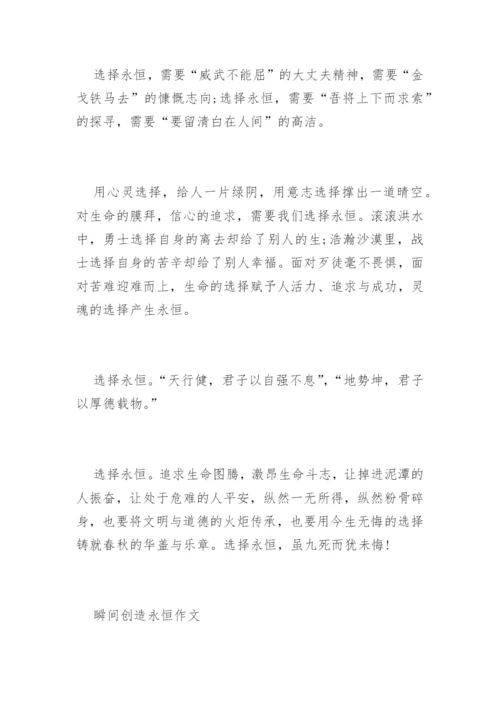 选择永恒，需要“威武不能屈”的大丈夫精神，需要“金戈铁马去”的慷慨志向；选择永恒，需要“吾将上下而求索”的探寻，需要“要留清白在人间”的高洁。

用心灵选择，给人一片绿阴，用意志选择撑出一道晴空。对生命的膜拜，信心的追求，需要我们选择永恒。滚滚洪水中，勇士选择自身的离去却给了别人的生；浩瀚沙漠里，战士选择自身的苦辛却给了别人幸福。面对歹徒毫不畏惧，面对苦难迎难而上，生命的选择赋予人活力、追求与成功，灵魂的选择产生永恒。

选择永恒。“天行健，君子以自强不息”，“地势坤，君子以厚德载物。”

选择永恒。追求生命图腾，激昂生命斗志，让掉进泥潭的人振奋，让处于危难的人平安，纵然一无所得，纵然粉骨碎身，也要将文明与道德的火炬传承，也要用今生无悔的选择铸就春秋的华盖与乐章。选择永恒，虽九死而犹未悔！

瞬间创造永恒作文